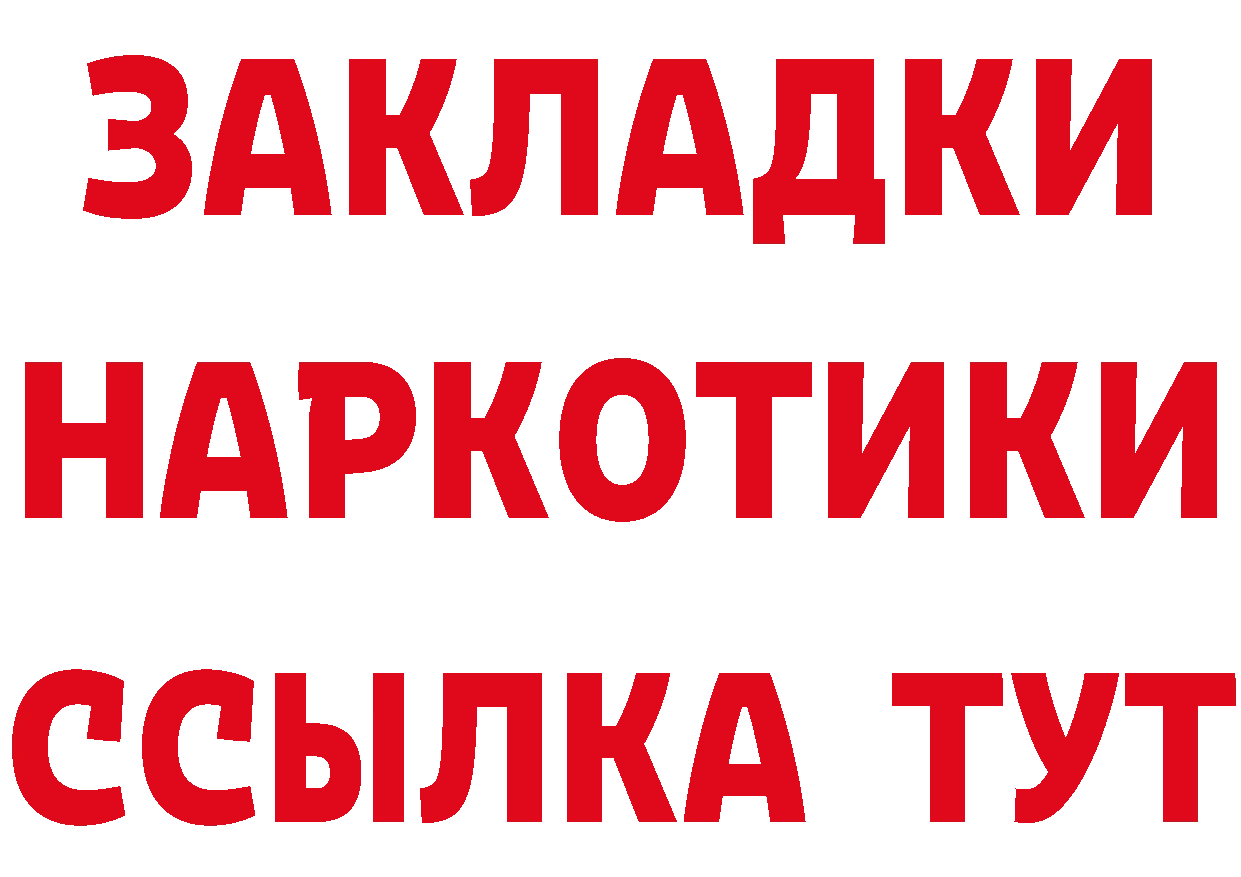 ЗАКЛАДКИ
НАРКОТИКИ
ССЫЛКА ТУТ